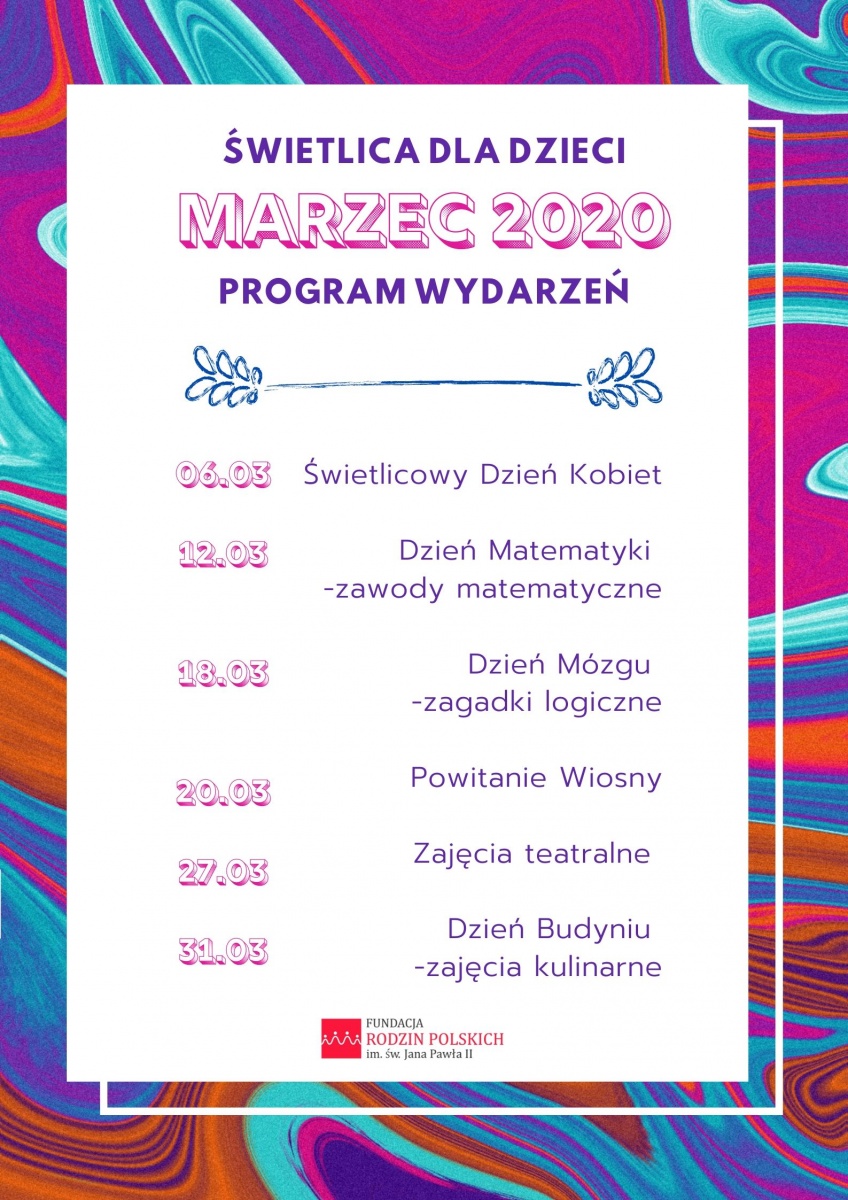 ŚWIETLICA DLA DZIECI
MARZEC 2020
PROGRAM WYDARZEŃ

06.03 Świetlicowy Dzień Kobiet

12.03 Dzień Matematyki -zawody matematyczne

18.03 Dzień Mózgu -zagadki logiczne

20.03 Powitanie Wiosny

27.03 Zajęcia teatralne

31.03 Dzień Budyniu -zajęcia kulinarne

FUNDACJA
RODZIN POLSKICH
im. św. Jana Pawła II